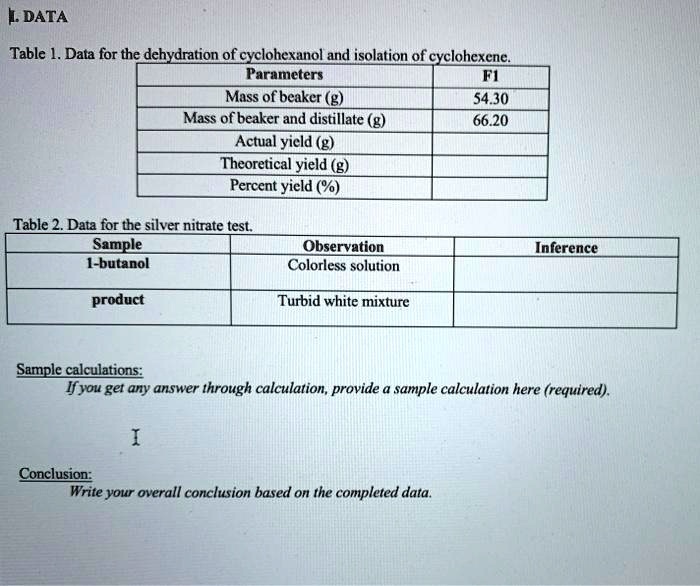 I. DATA

Table 1. Data for the dehydration of cyclohexanol and isolation of cyclohexene.

| Parameters | F1 |
|---|---|
| Mass of beaker (g) | 54.30 |
| Mass of beaker and distillate (g) | 66.20 |
| Actual yield (g) | |
| Theoretical yield (g) | |
| Percent yield (%) | |

Table 2. Data for the silver nitrate test.

| Sample | Observation | Inference |
|---|---|---|
| 1-butanol | Colorless solution | |
| product | Turbid white mixture | |

Sample calculations:
If you get any answer through calculation, provide a sample calculation here (required).

Conclusion:
Write your overall conclusion based on the completed data.